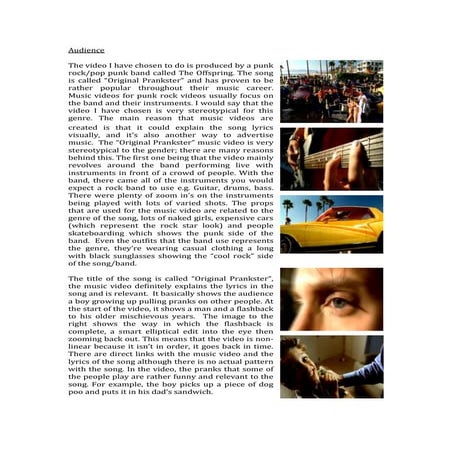 Audience

The video I have chosen to do is produced by a punk rock/pop punk band called The Offspring. The song is called "Original Prankster" and has proven to be rather popular throughout their music career. Music videos for punk rock videos usually focus on the band and their instruments. I would say that the video I have chosen is very stereotypical for this genre. The main reason that music videos are created is that it could explain the song lyrics visually, and it's also another way to advertise music. The "Original Prankster" music video is very stereotypical to the gender; there are many reasons behind this. The first one being that the video mainly revolves around the band performing live with instruments in front of a crowd of people. With the band, there came all of the instruments you would expect a rock band to use e.g. Guitar, drums, bass. There were plenty of zoom in's on the instruments being played with lots of varied shots. The props that are used for the music video are related to the genre of the song, lots of naked girls, expensive cars (which represent the rock star look) and people skateboarding which shows the punk side of the band. Even the outfits that the band use represents the genre, they're wearing casual clothing a long with black sunglasses showing the "cool rock" side of the song/band.

The title of the song is called "Original Prankster", the music video definitely explains the lyrics in the song and is relevant. It basically shows the audience a boy growing up pulling pranks on other people. At the start of the video, it shows a man and a flashback to his older mischievous years. The image to the right shows the way in which the flashback is complete, a smart elliptical edit into the eye then zooming back out. This means that the video is non-linear because it isn't in order, it goes back in time. There are direct links with the music video and the lyrics of the song although there is no actual pattern with the song. In the video, the pranks that some of the people play are rather funny and relevant to the song. For example, the boy picks up a piece of dog poo and puts it in his dad's sandwich.